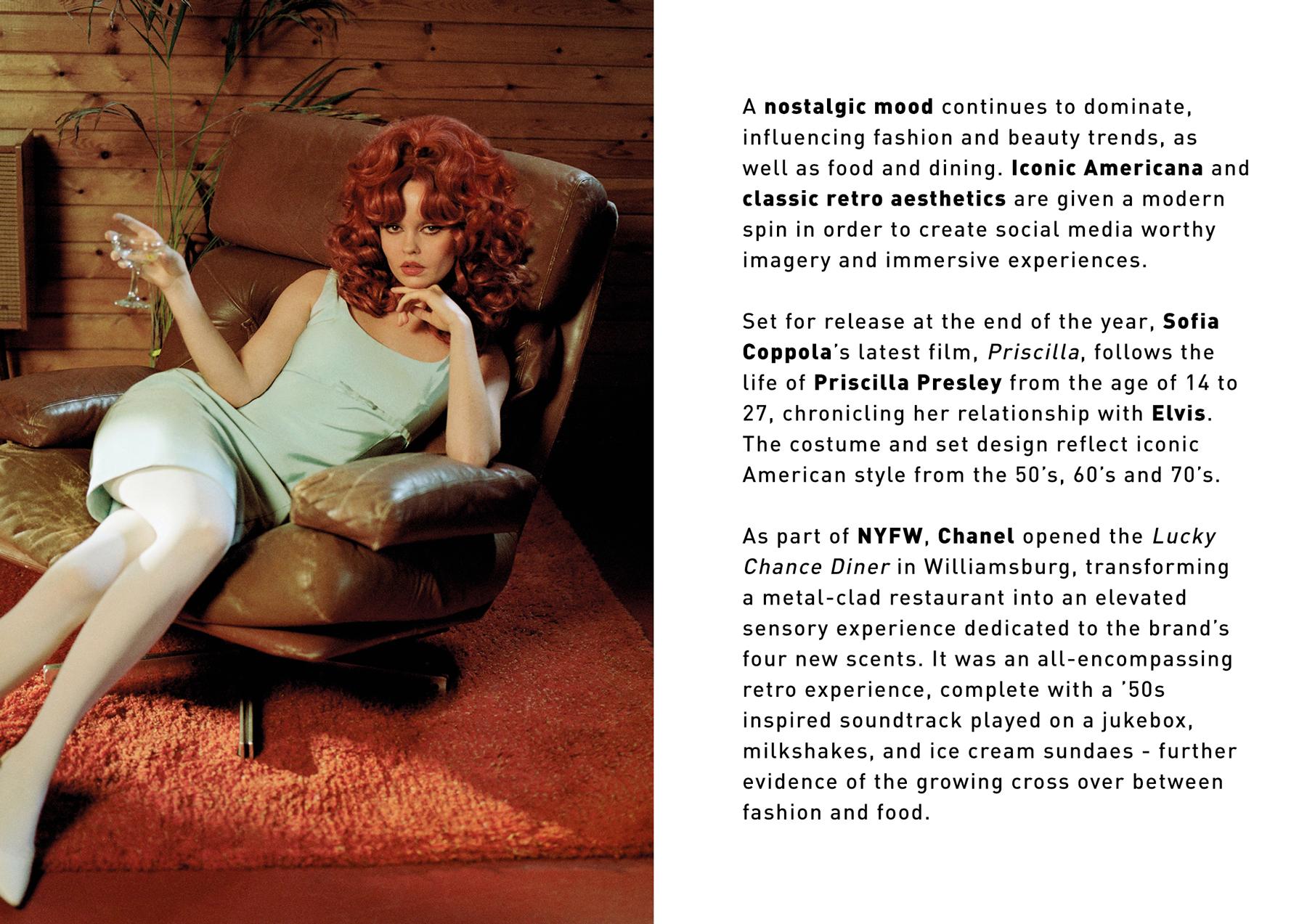 A nostalgic mood continues to dominate, influencing fashion and beauty trends, as well as food and dining. Iconic Americana and classic retro aesthetics are given a modern spin in order to create social media worthy imagery and immersive experiences.

Set for release at the end of the year, Sofia Coppola's latest film, Priscilla, follows the life of Priscilla Presley from the age of 14 to 27, chronicling her relationship with Elvis. The costume and set design reflect iconic American style from the 50's, 60's and 70's.

As part of NYFW, Chanel opened the Lucky Chance Diner in Williamsburg, transforming a metal-clad restaurant into an elevated sensory experience dedicated to the brand's four new scents. It was an all-encompassing retro experience, complete with a '50s inspired soundtrack played on a jukebox, milkshakes, and ice cream sundaes - further evidence of the growing cross over between fashion and food.